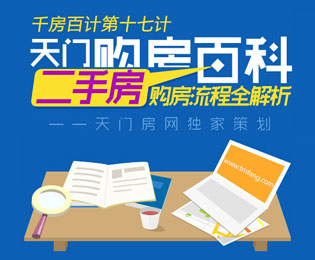 千房百计第十七计

天门购房百科

二手房

购房流程全解析

——天门房网独家策划

www.tmfang.com